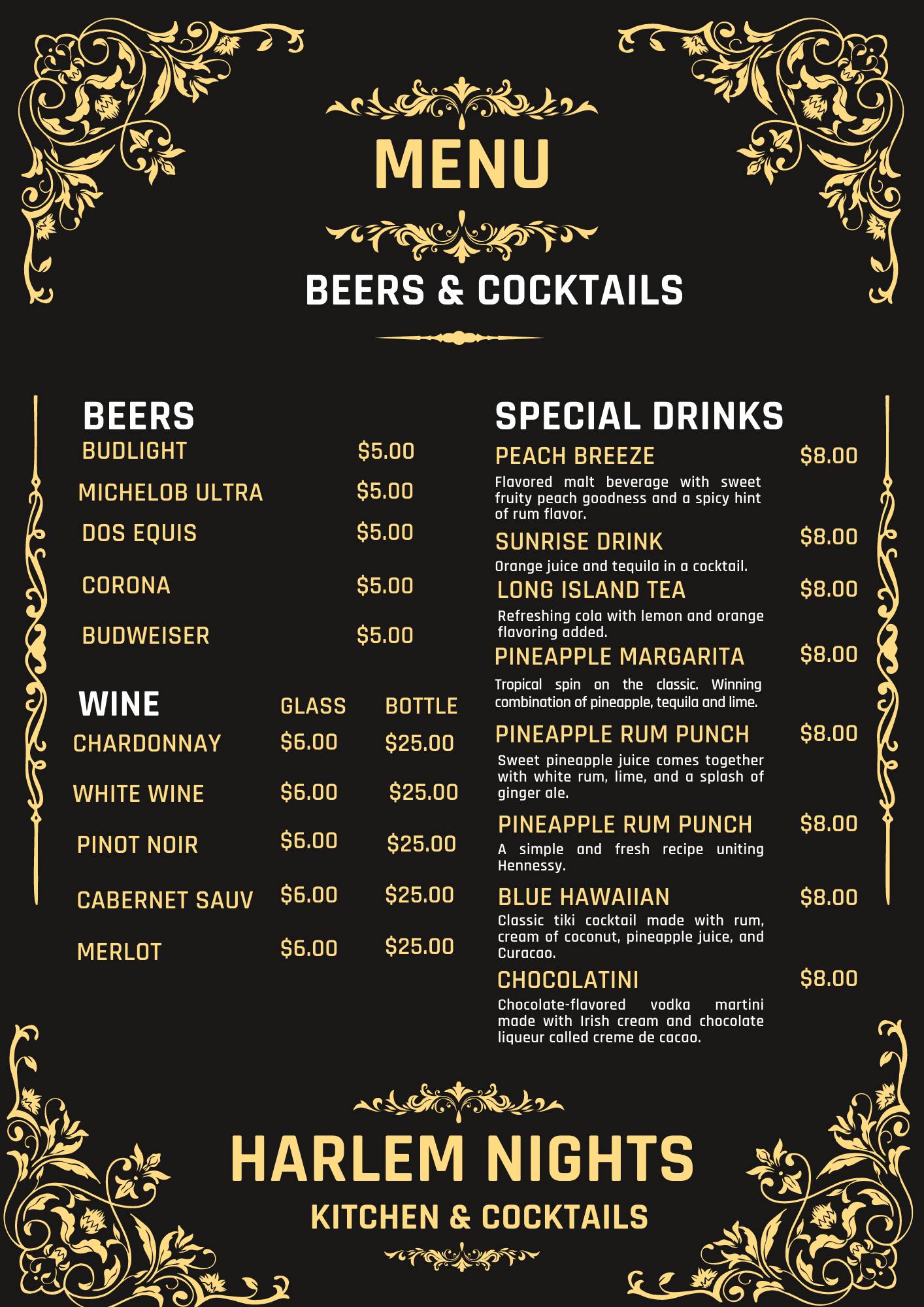 MENU

BEERS & COCKTAILS

BEERS
BUDLIGHT $5.00
MICHELOB ULTRA $5.00
DOS EQUIS $5.00
CORONA $5.00
BUDWEISER $5.00

WINE GLASS BOTTLE
CHARDONNAY $6.00 $25.00
WHITE WINE $6.00 $25.00
PINOT NOIR $6.00 $25.00
CABERNET SAUV $6.00 $25.00
MERLOT $6.00 $25.00

SPECIAL DRINKS

PEACH BREEZE $8.00
Flavored malt beverage with sweet fruity peach goodness and a spicy hint of rum flavor.

SUNRISE DRINK $8.00
Orange juice and tequila in a cocktail.

LONG ISLAND TEA $8.00
Refreshing cola with lemon and orange flavoring added.

PINEAPPLE MARGARITA $8.00
Tropical spin on the classic. Winning combination of pineapple, tequila and lime.

PINEAPPLE RUM PUNCH $8.00
Sweet pineapple juice comes together with white rum, lime, and a splash of ginger ale.

PINEAPPLE RUM PUNCH $8.00
A simple and fresh recipe uniting Hennessy.

BLUE HAWAIIAN $8.00
Classic tiki cocktail made with rum, cream of coconut, pineapple juice, and Curacao.

CHOCOLATINI $8.00
Chocolate-flavored vodka martini made with Irish cream and chocolate liqueur called creme de cacao.

HARLEM NIGHTS
KITCHEN & COCKTAILS